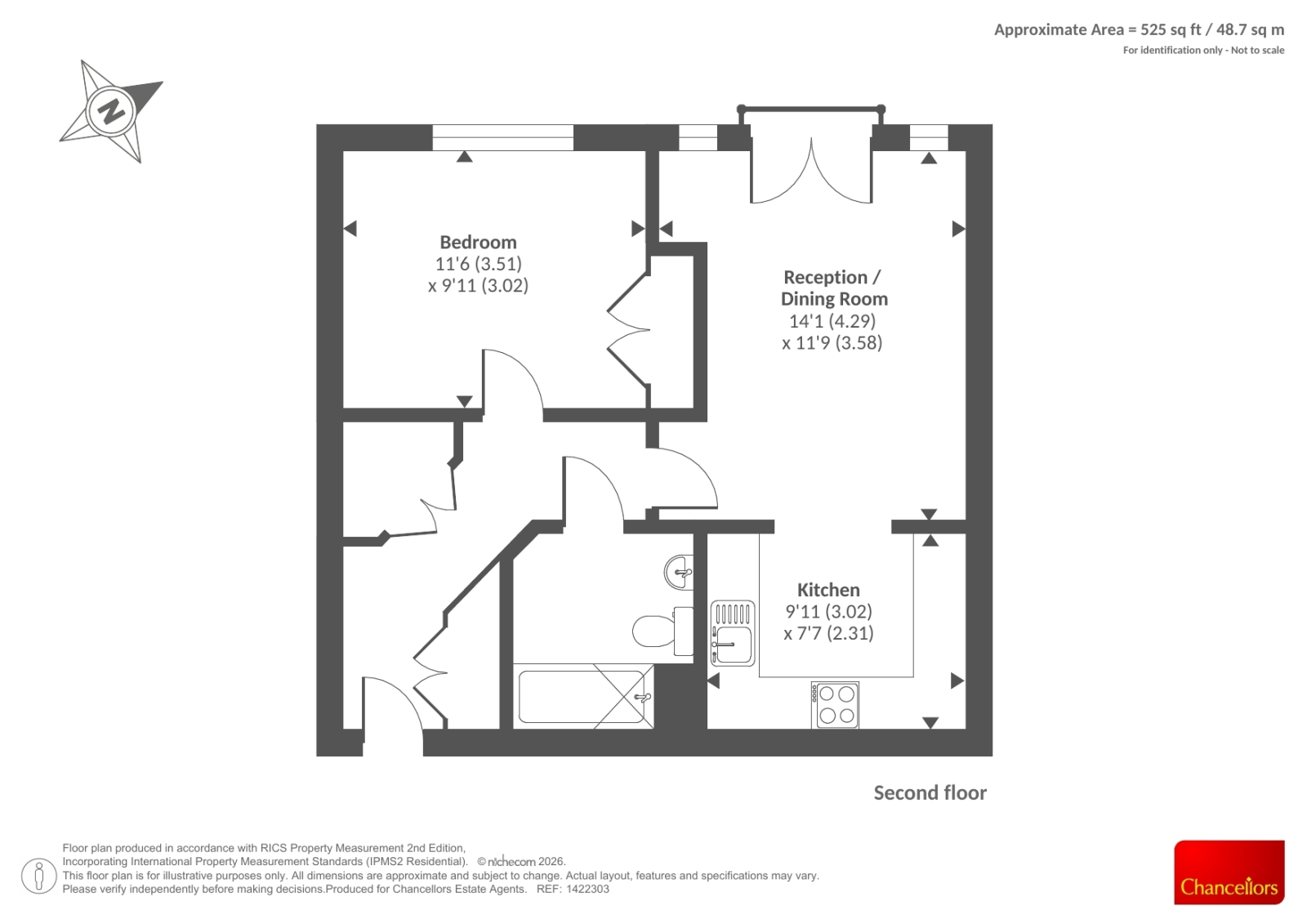 Approximate Area = 525 sq ft / 48.7 sq m
For identification only - Not to scale

N

Bedroom
11'6 (3.51)
x 9'11 (3.02)

Reception / Dining Room
14'1 (4.29)
x 11'9 (3.58)

Kitchen
9'11 (3.02)
x 7'7 (2.31)

Second floor

Floor plan produced in accordance with RICS Property Measurement 2nd Edition, Incorporating International Property Measurement Standards (IPMS2 Residential). © nichecom 2026.
This floor plan is for illustrative purposes only. All dimensions are approximate and subject to change. Actual layout, features and specifications may vary. Please verify independently before making decisions.Produced for Chancellors Estate Agents. REF: 1422303

Chancellors